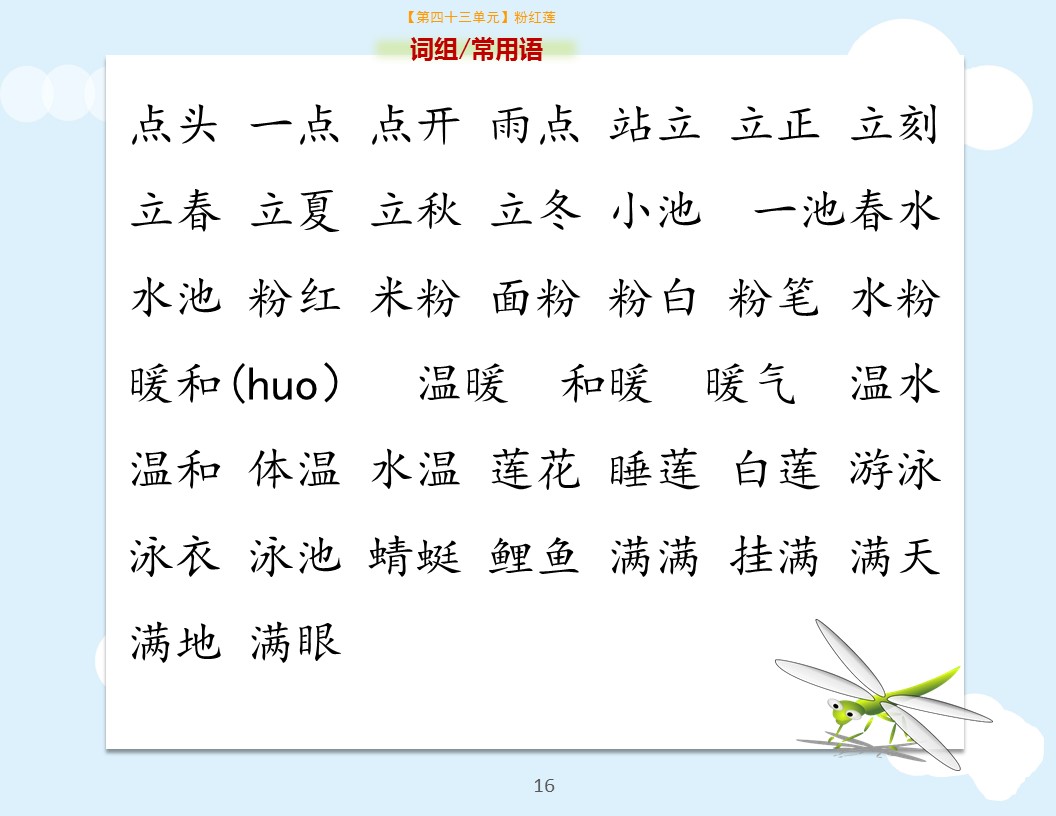 【第四十三单元】粉红莲

词组/常用语

点头 一点 点开 雨点 站立 立正 立刻

立春 立夏 立秋 立冬 小池 一池春水

水池 粉红 米粉 面粉 粉白 粉笔 水粉

暖和(huo) 温暖 和暖 暖气 温水

温和 体温 水温 莲花 睡莲 白莲 游泳

泳衣 泳池 蜻蜓 鲤鱼 满满 挂满 满天

满地 满眼

16